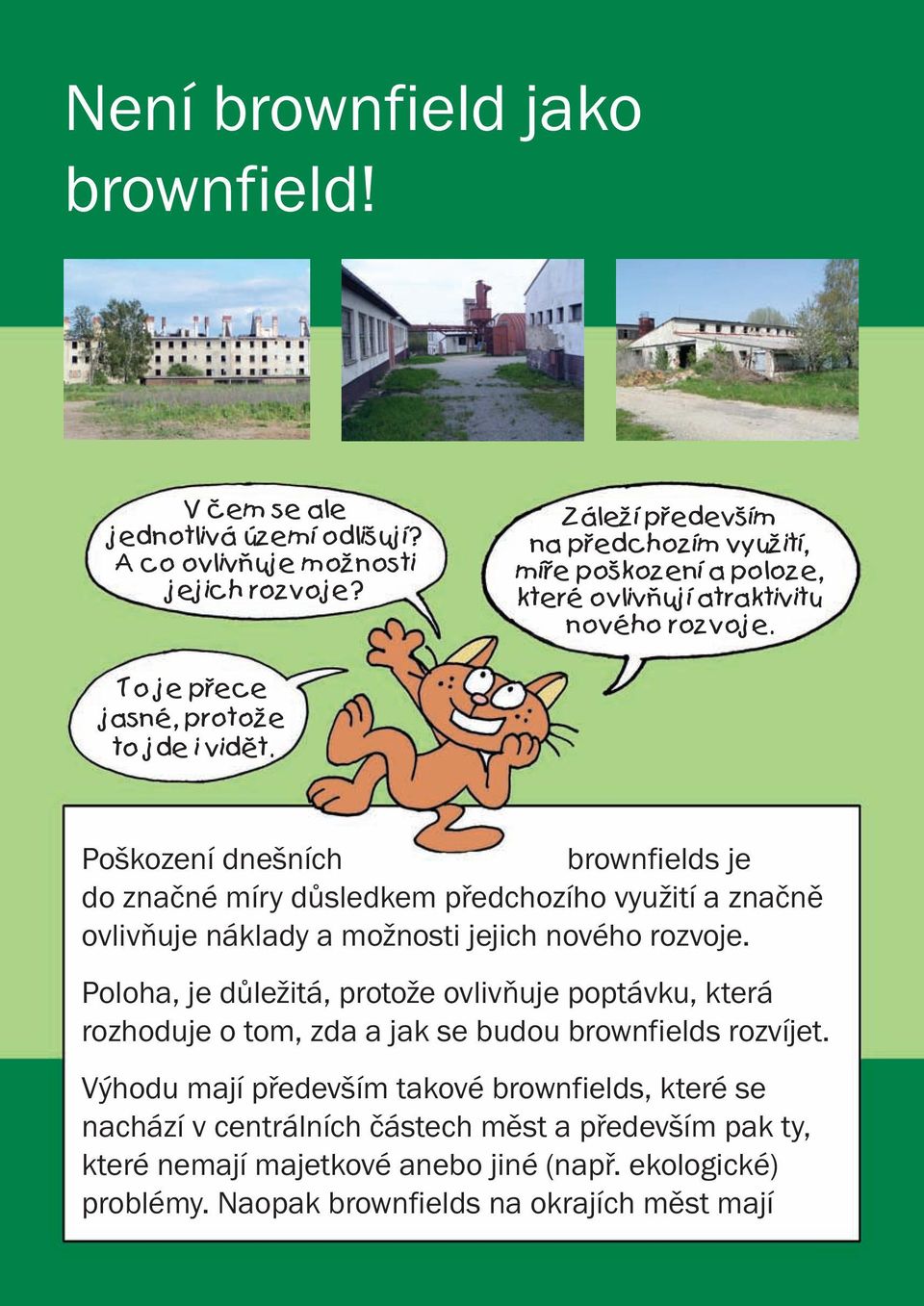 Není brownfield jako brownfield!

V čem se ale jednotlivá území odlišují? A co ovlivňuje možnosti jejich rozvoje?

Záleží především na předchozím využití, míře poškození a poloze, které ovlivňují atraktivitu nového rozvoje.

To je přece jasné, protože to jde i vidět.

Poškození dnešních brownfields je do značné míry důsledkem předchozího využití a značně ovlivňuje náklady a možnosti jejich nového rozvoje.

Poloha, je důležitá, protože ovlivňuje poptávku, která rozhoduje o tom, zda a jak se budou brownfields rozvíjet.

Výhodu mají především takové brownfields, které se nachází v centrálních částech měst a především pak ty, které nemají majetkové anebo jiné (např. ekologické) problémy. Naopak brownfields na okrajích měst mají